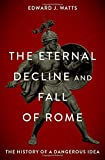 EDWARD J. WATTS

THE ETERNAL DECLINE AND FALL OF ROME

THE HISTORY OF A DANGEROUS IDEA